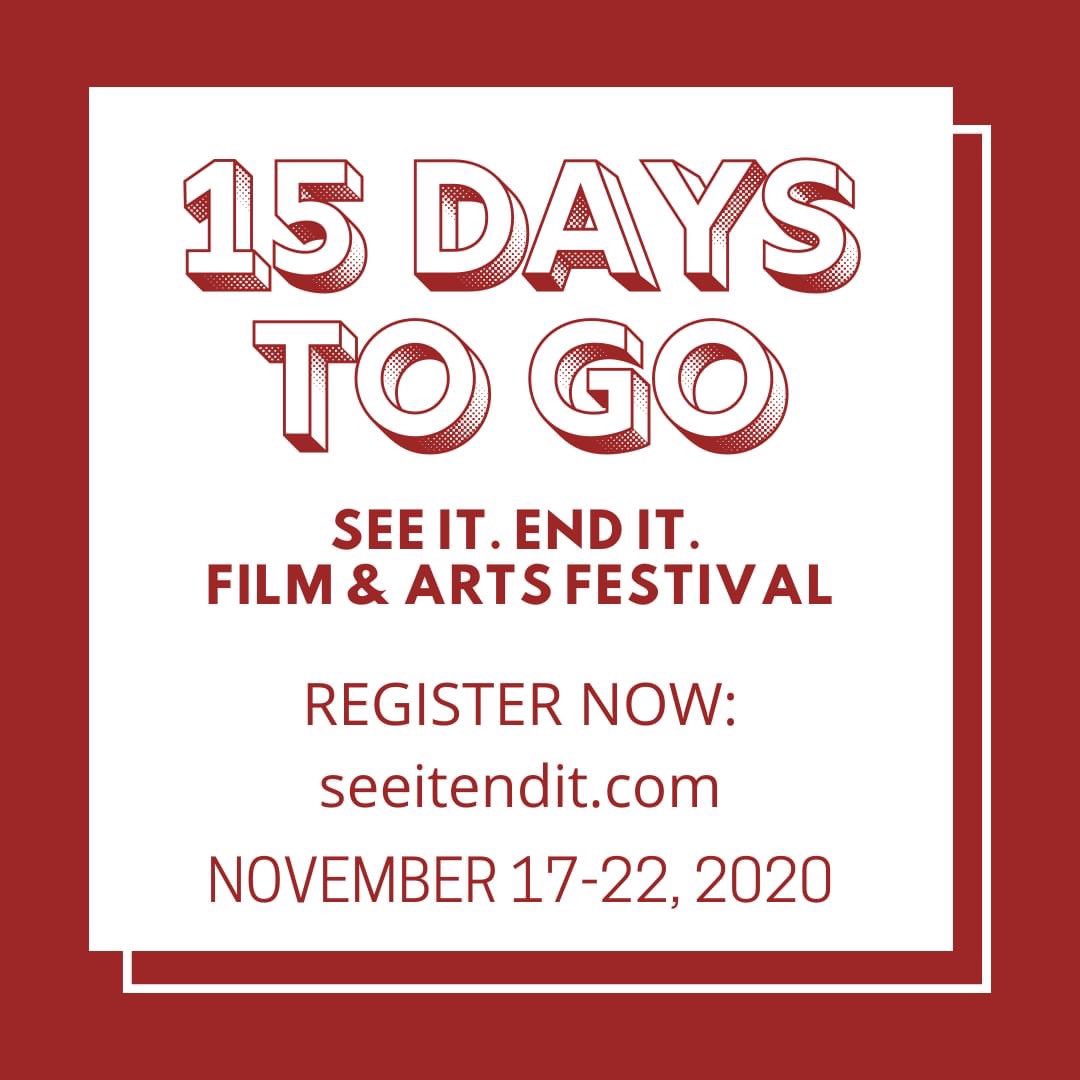 15 DAYS TO GO

SEE IT. END IT.
FILM & ARTS FESTIVAL

REGISTER NOW:
seeitendit.com
NOVEMBER 17-22, 2020